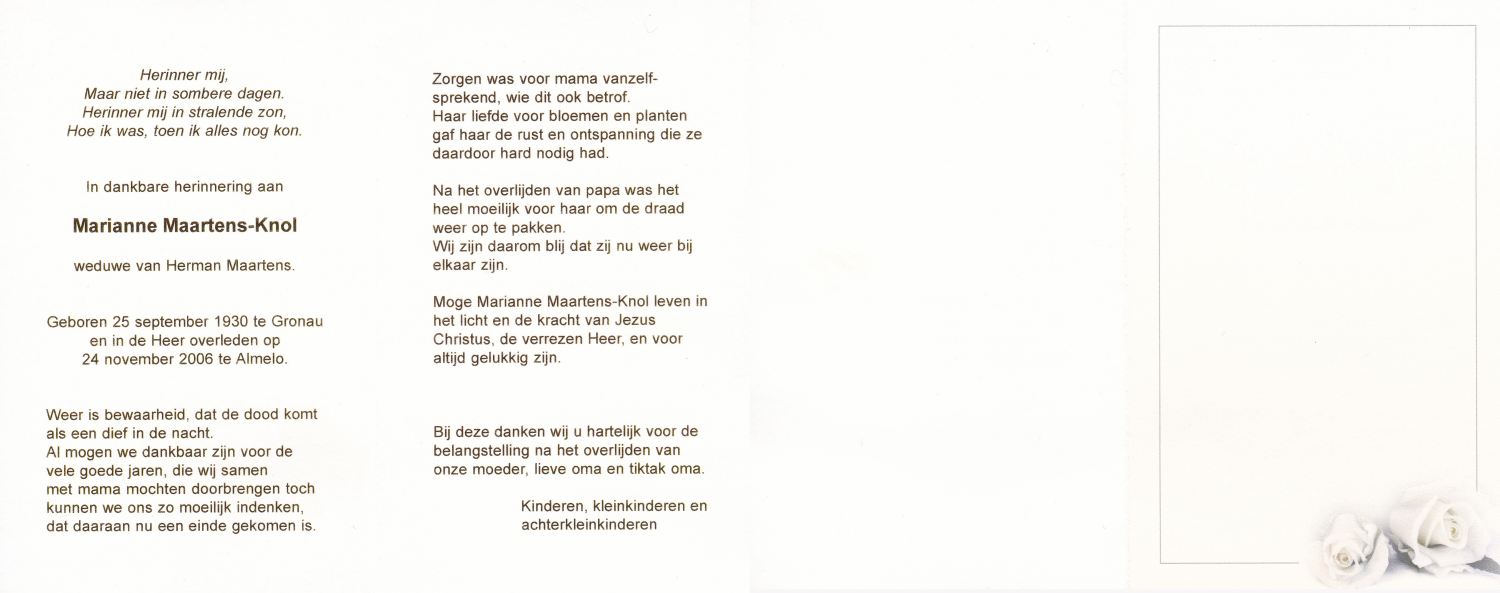 Herinner mij,
Maar niet in sombere dagen.
Herinner mij in stralende zon,
Hoe ik was, toen ik alles nog kon.

In dankbare herinnering aan

Marianne Maartens-Knol

weduwe van Herman Maartens.

Geboren 25 september 1930 te Gronau en in de Heer overleden op 24 november 2006 te Almelo.

Weer is bewaarheid, dat de dood komt als een dief in de nacht.
Al mogen we dankbaar zijn voor de vele goede jaren, die wij samen met mama mochten doorbrengen toch kunnen we ons zo moeilijk indenken, dat daaraan nu een einde gekomen is.

Zorgen was voor mama vanzelfsprekend, wie dit ook betrof.
Haar liefde voor bloemen en planten gaf haar de rust en ontspanning die ze daardoor hard nodig had.

Na het overlijden van papa was het heel moeilijk voor haar om de draad weer op te pakken.
Wij zijn daarom blij dat zij nu weer bij elkaar zijn.

Moge Marianne Maartens-Knol leven in het licht en de kracht van Jezus Christus, de verrezen Heer, en voor altijd gelukkig zijn.

Bij deze danken wij u hartelijk voor de belangstelling na het overlijden van onze moeder, lieve oma en tiktak oma.

Kinderen, kleinkinderen en achterkleinkinderen